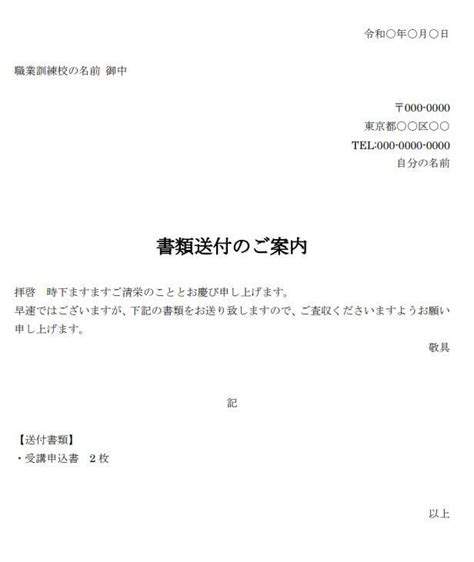 令和○年○月○日

職業訓練校の名前 御中

〒000-0000
東京都○○区○○
TEL:000-0000-0000
自分の名前

書類送付のご案内

拝啓 時下ますますご清栄のこととお慶び申し上げます。
早速ではございますが、下記の書類をお送り致しますので、ご査収くださいますようお願い申し上げます。

敬具

記

【送付書類】
・受講申込書 2枚

以上